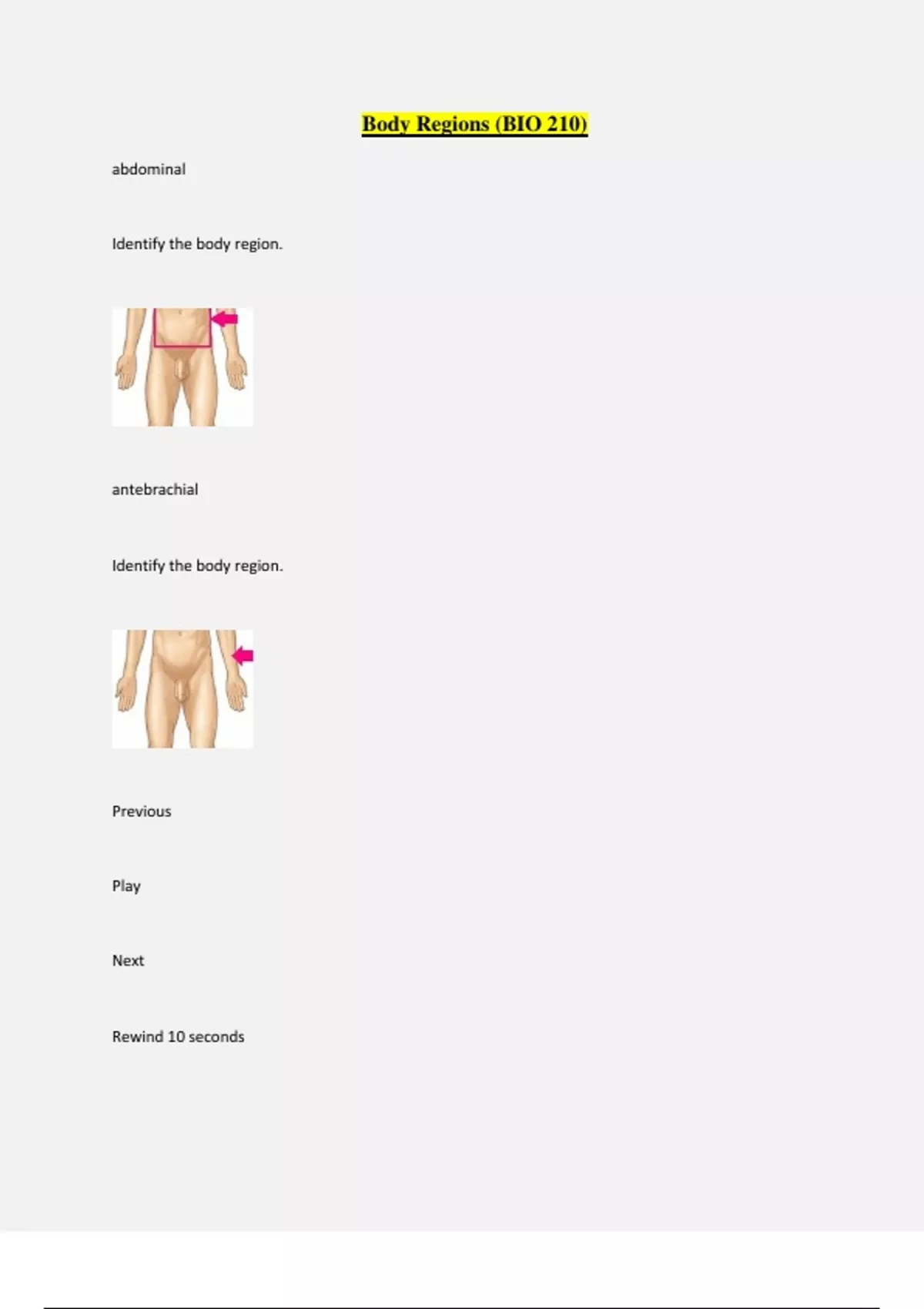 Body Regions (BIO 210)

abdominal

Identify the body region.

antebrachial

Identify the body region.

Previous

Play

Next

Rewind 10 seconds